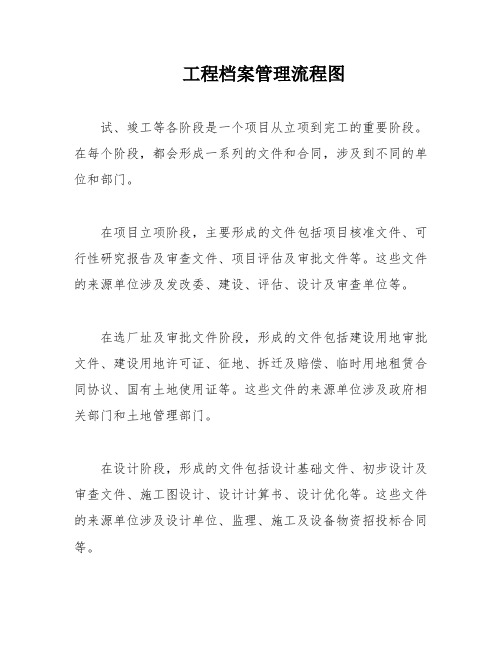 工程档案管理流程图

试、竣工等各阶段是一个项目从立项到完工的重要阶段。在每个阶段，都会形成一系列的文件和合同，涉及到不同的单位和部门。

在项目立项阶段，主要形成的文件包括项目核准文件、可行性研究报告及审查文件、项目评估及审批文件等。这些文件的来源单位涉及发改委、建设、评估、设计及审查单位等。

在选厂址及审批文件阶段，形成的文件包括建设用地审批文件、建设用地许可证、征地、拆迁及赔偿、临时用地租赁合同协议、国有土地使用证等。这些文件的来源单位涉及政府相关部门和土地管理部门。

在设计阶段，形成的文件包括设计基础文件、初步设计及审查文件、施工图设计、设计计算书、设计优化等。这些文件的来源单位涉及设计单位、监理、施工及设备物资招投标合同等。